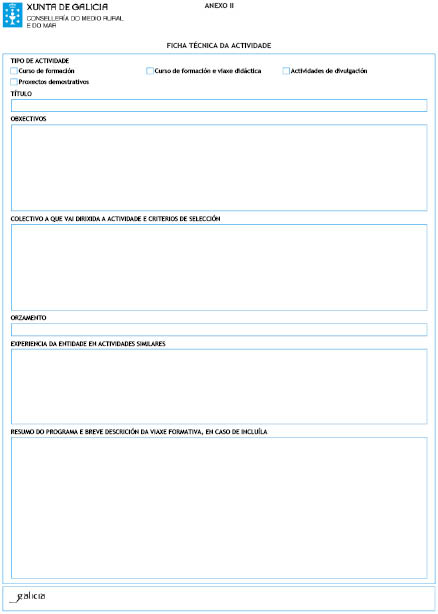 XUNTA DE GALICIA
CONSELLERÍA DO MEDIO RURAL E DO MAR

ANEXO II

FICHA TÉCNICA DA ACTIVIDADE

TIPO DE ACTIVIDADE
Curso de formación
Curso de formación e viaxe didáctica
Actividades de divulgación
Proxectos demostrativos

TÍTULO

OBXECTIVOS

COLECTIVO A QUE VAI DIRIXIDA A ACTIVIDADE E CRITERIOS DE SELECCIÓN

ORZAMENTO

EXPERIENCIA DA ENTIDADE EN ACTIVIDADES SIMILARES

RESUMO DO PROGRAMA E BREVE DESCRICIÓN DA VIAXE FORMATIVA, EN CASO DE INCLUÍLA

galicia